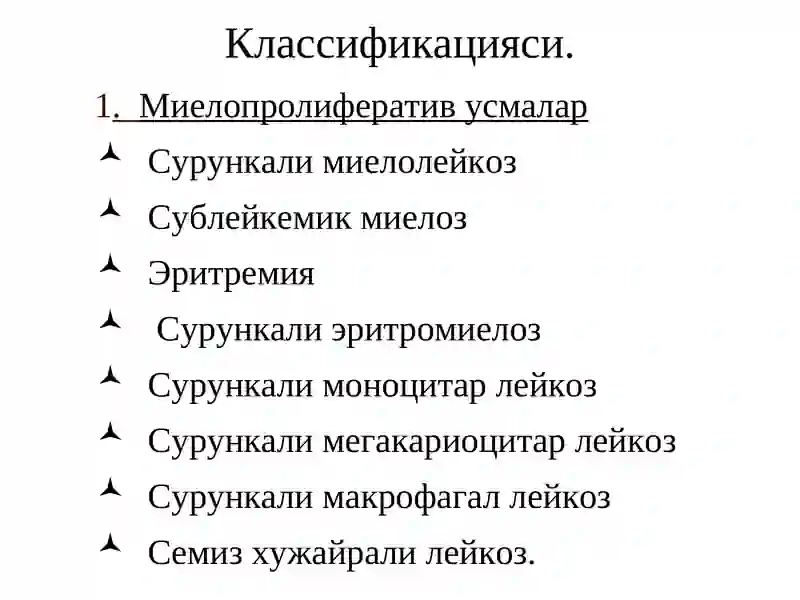 Классификацияси.

1. Миелопролифератив усмалар

Сурункали миелолейкоз

Сублейкемик миелоз

Эритремия

Сурункали эритромиелоз

Сурункали моноцитар лейкоз

Сурункали мегакариоцитар лейкоз

Сурункали макрофагал лейкоз

Семиз хужайрали лейкоз.